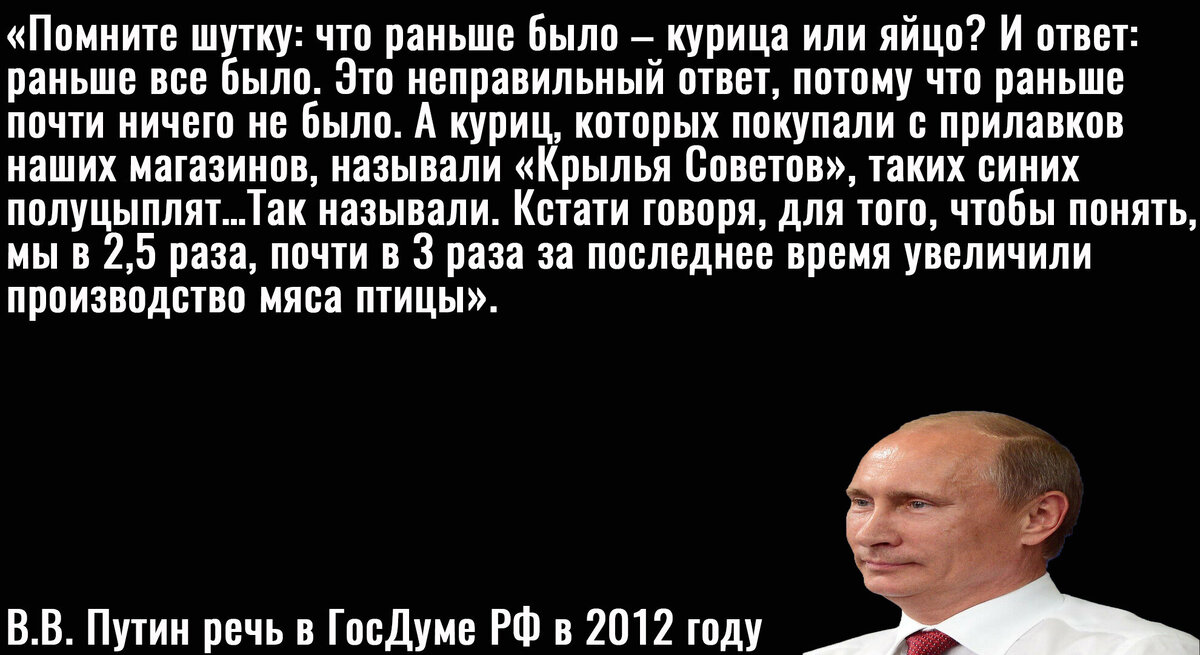 «Помните шутку: что раньше было – курица или яйцо? И ответ: раньше все было. Это неправильный ответ, потому что раньше почти ничего не было. А куриц, которых покупали с прилавков наших магазинов, называли «Крылья Советов», таких синих полуцыплят...Так называли. Кстати говоря, для того, чтобы понять, мы в 2,5 раза, почти в 3 раза за последнее время увеличили производство мяса птицы».

В.В. Путин речь в ГосДуме РФ в 2012 году